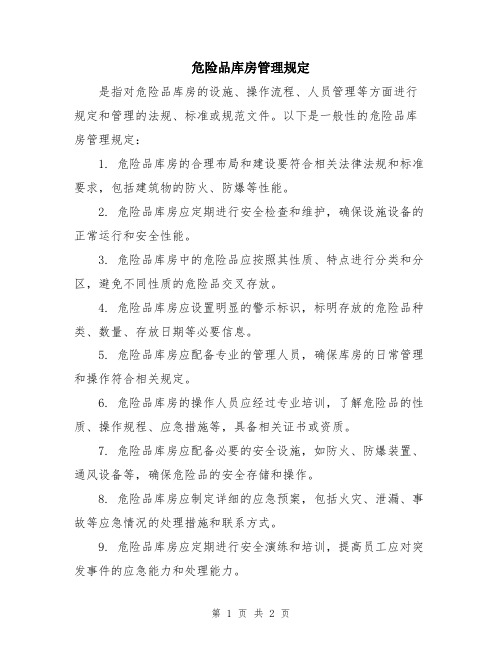 危险品库房管理规定

是指对危险品库房的设施、操作流程、人员管理等方面进行规定和管理的法规、标准或规范文件。以下是一般性的危险品库房管理规定：

1. 危险品库房的合理布局和建设要符合相关法律法规和标准要求，包括建筑物的防火、防爆等性能。

2. 危险品库房应定期进行安全检查和维护，确保设施设备的正常运行和安全性能。

3. 危险品库房中的危险品应按照其性质、特点进行分类和分区，避免不同性质的危险品交叉存放。

4. 危险品库房应设置明显的警示标识，标明存放的危险品种类、数量、存放日期等必要信息。

5. 危险品库房应配备专业的管理人员，确保库房的日常管理和操作符合相关规定。

6. 危险品库房的操作人员应经过专业培训，了解危险品的性质、操作规程、应急措施等，具备相关证书或资质。

7. 危险品库房应配备必要的安全设施，如防火、防爆装置、通风设备等，确保危险品的安全存储和操作。

8. 危险品库房应制定详细的应急预案，包括火灾、泄漏、事故等应急情况的处理措施和联系方式。

9. 危险品库房应定期进行安全演练和培训，提高员工应对突发事件的应急能力和处理能力。

第 1 页 共 2 页